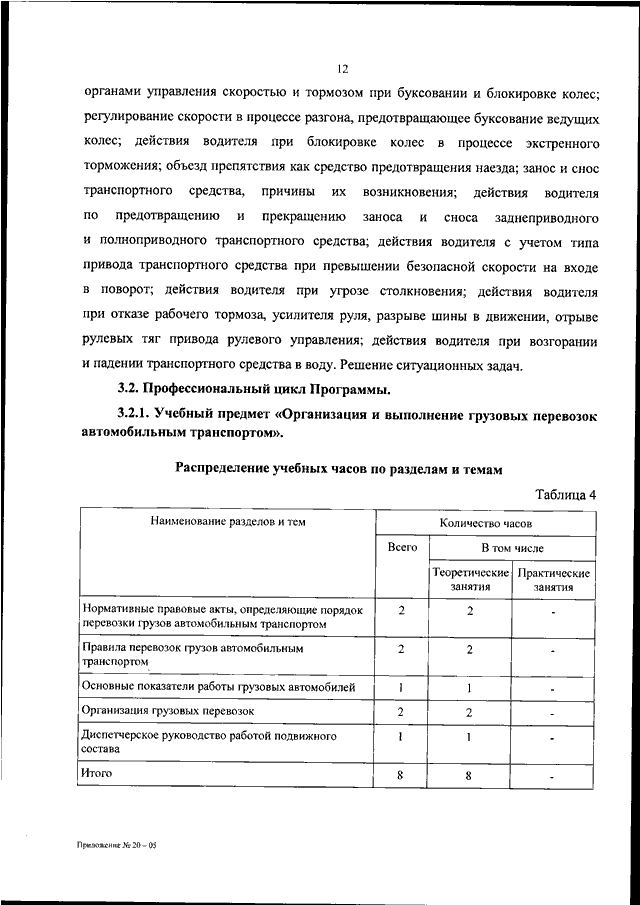 12

органами управления скоростью и тормозом при буксовании и блокировке колес; регулирование скорости в процессе разгона, предотвращающее буксование ведущих колес; действия водителя при блокировке колес в процессе экстренного торможения; объезд препятствия как средство предотвращения наезда; занос и снос транспортного средства, причины их возникновения; действия водителя по предотвращению и прекращению заноса и сноса заднеприводного и полноприводного транспортного средства; действия водителя с учетом типа привода транспортного средства при превышении безопасной скорости на входе в поворот; действия водителя при угрозе столкновения; действия водителя при отказе рабочего тормоза, усилителя руля, разрыве шины в движении, отрыве рулевых тяг привода рулевого управления; действия водителя при возгорании и падении транспортного средства в воду. Решение ситуационных задач.

3.2. Профессиональный цикл Программы.

3.2.1. Учебный предмет «Организация и выполнение грузовых перевозок автомобильным транспортом».

Распределение учебных часов по разделам и темам

Таблица 4

| Наименование разделов и тем | Количество часов | | |
|---|---|---|---|
| | Всего | В том числе | |
| | | Теоретические занятия | Практические занятия |
| Нормативные правовые акты, определяющие порядок перевозки грузов автомобильным транспортом | 2 | 2 | - |
| Правила перевозок грузов автомобильным транспортом | 2 | 2 | - |
| Основные показатели работы грузовых автомобилей | 1 | 1 | - |
| Организация грузовых перевозок | 2 | 2 | - |
| Диспетчерское руководство работой подвижного состава | 1 | 1 | - |
| Итого | 8 | 8 | - |

Приложение № 20 – 05